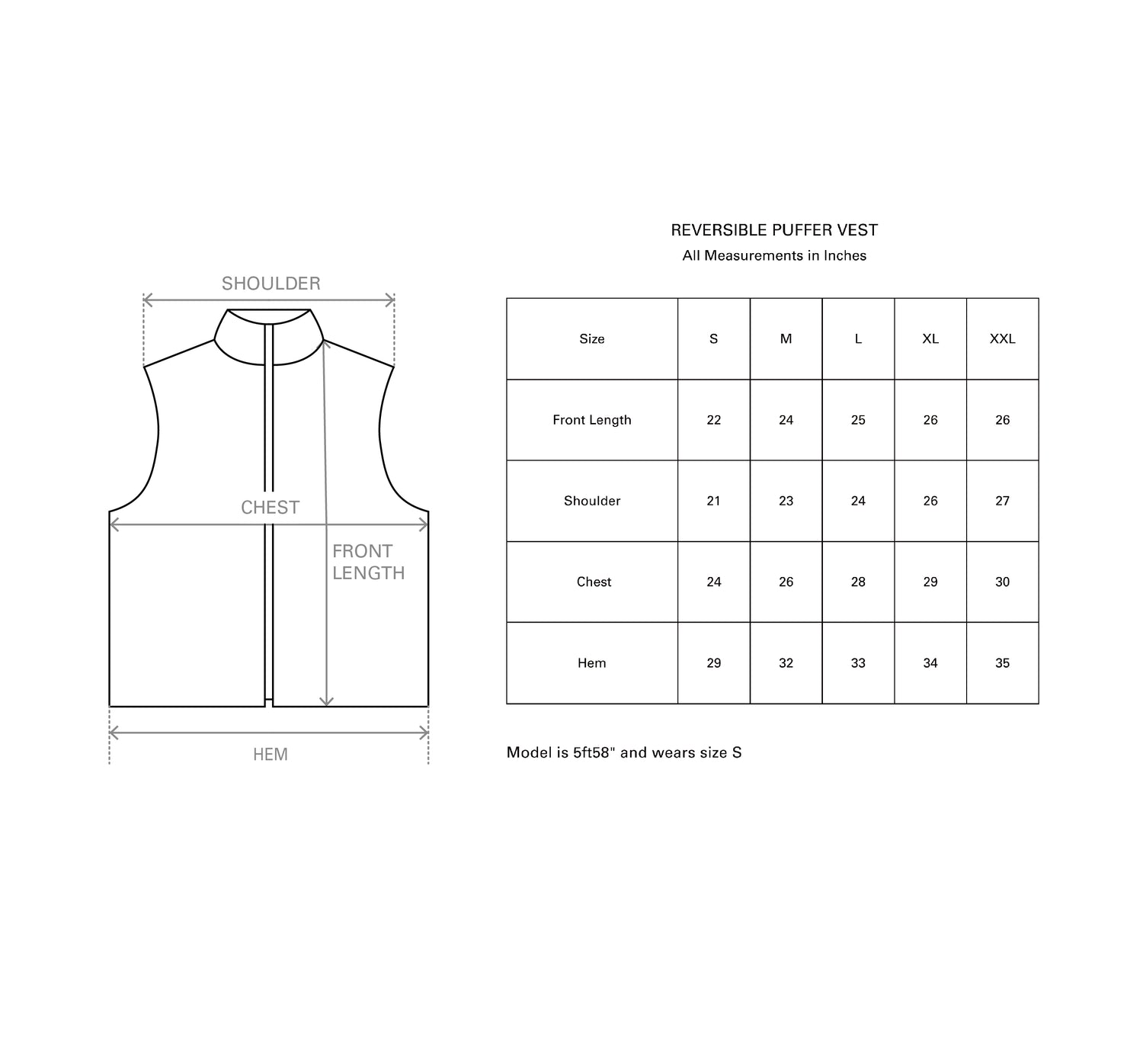 SHOULDER

CHEST

FRONT LENGTH

HEM

REVERSIBLE PUFFER VEST
All Measurements in Inches

| Size | S | M | L | XL | XXL |
|---|---|---|---|---|---|
| Front Length | 22 | 24 | 25 | 26 | 26 |
| Shoulder | 21 | 23 | 24 | 26 | 27 |
| Chest | 24 | 26 | 28 | 29 | 30 |
| Hem | 29 | 32 | 33 | 34 | 35 |

Model is 5ft58" and wears size S